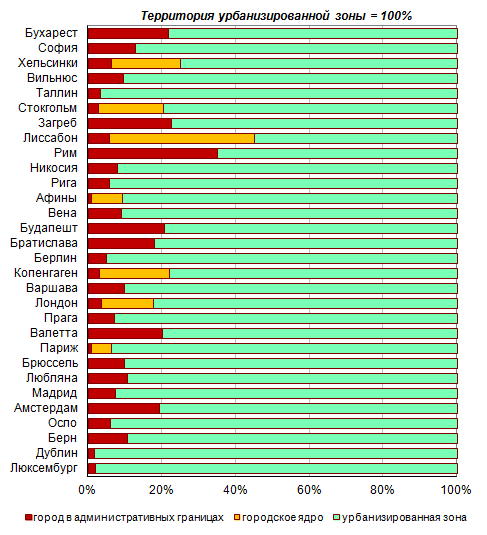 Территория урбанизированной зоны = 100%

Бухарест
София
Хельсинки
Вильнюс
Таллин
Стокгольм
Загреб
Лиссабон
Рим
Никосия
Рига
Афины
Вена
Будапешт
Братислава
Берлин
Копенгаген
Варшава
Лондон
Прага
Валетта
Париж
Брюссель
Любляна
Мадрид
Амстердам
Осло
Берн
Дублин
Люксембург

0%
20%
40%
60%
80%
100%

город в административных границах
городское ядро
урбанизированная зона